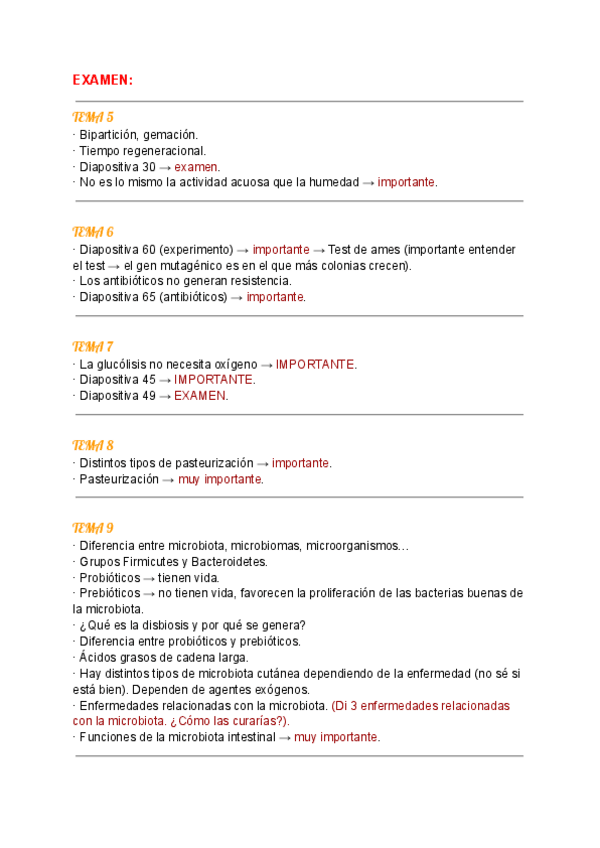 EXAMEN:

TEMA 5

· Bipartición, gemación.
· Tiempo regeneracional.
· Diapositiva 30 → examen.
· No es lo mismo la actividad acuosa que la humedad → importante.

TEMA 6

· Diapositiva 60 (experimento) → importante → Test de ames (importante entender el test → el gen mutagénico es en el que más colonias crecen).
· Los antibióticos no generan resistencia.
· Diapositiva 65 (antibióticos) → importante.

TEMA 7

· La glucólisis no necesita oxígeno → IMPORTANTE.
· Diapositiva 45 → IMPORTANTE.
· Diapositiva 49 → EXAMEN.

TEMA 8

· Distintos tipos de pasteurización → importante.
· Pasteurización → muy importante.

TEMA 9

· Diferencia entre microbiota, microbiomas, microorganismos…
· Grupos Firmicutes y Bacteroidetes.
· Probióticos → tienen vida.
· Prebióticos → no tienen vida, favorecen la proliferación de las bacterias buenas de la microbiota.
· ¿Qué es la disbiosis y por qué se genera?
· Diferencia entre probióticos y prebióticos.
· Ácidos grasos de cadena larga.
· Hay distintos tipos de microbiota cutánea dependiendo de la enfermedad (no sé si está bien). Dependen de agentes exógenos.
· Enfermedades relacionadas con la microbiota. (Di 3 enfermedades relacionadas con la microbiota. ¿Cómo las curarías?).
· Funciones de la microbiota intestinal → muy importante.